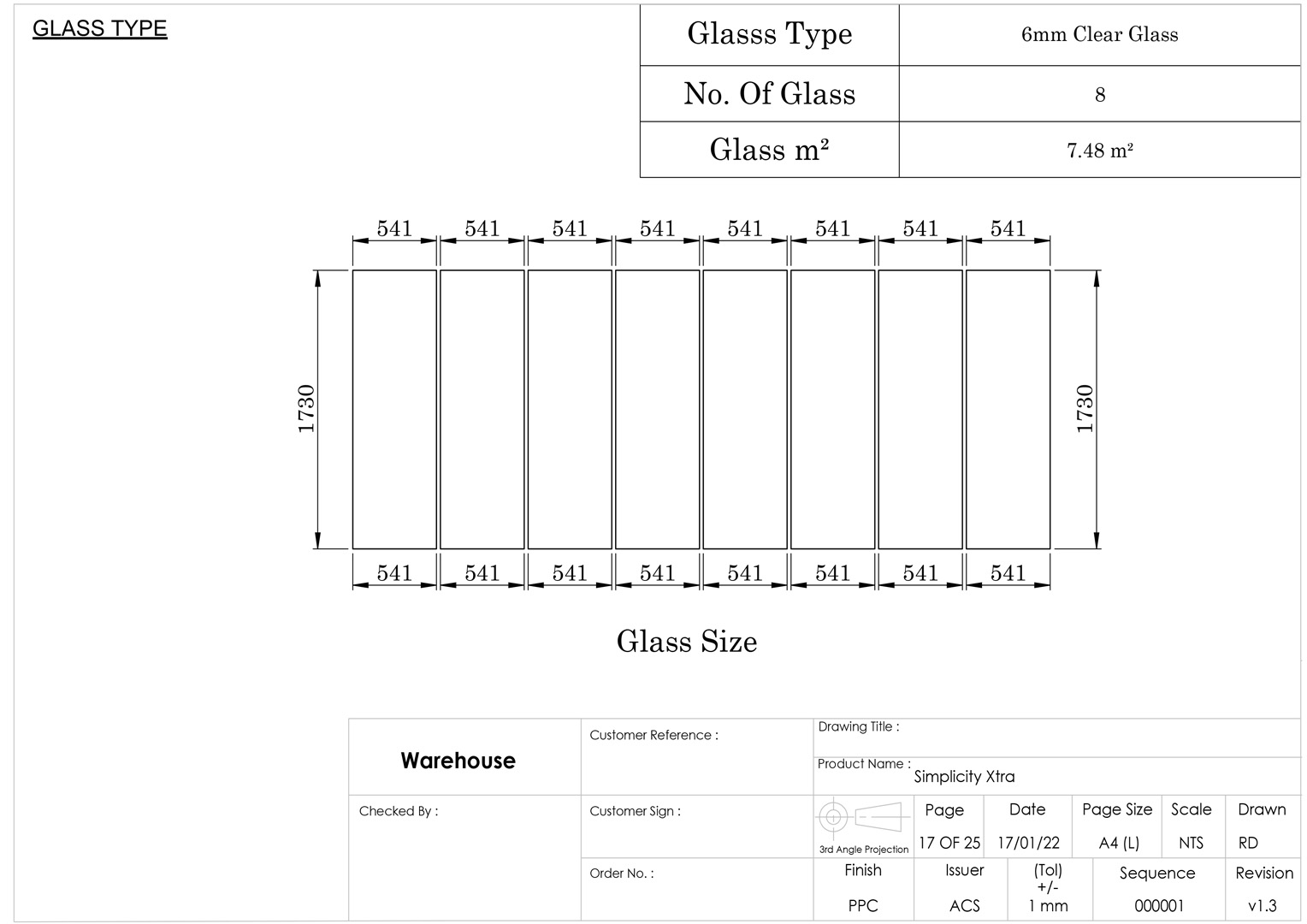 GLASS TYPE

| Glasss Type | 6mm Clear Glass |
|---|---|
| No. Of Glass | 8 |
| Glass m² | 7.48 m² |

541 541 541 541 541 541 541 541

1730

1730

541 541 541 541 541 541 541 541

Glass Size

Warehouse

Customer Reference :

Drawing Title :

Product Name : Simplicity Xtra

Checked By :

Customer Sign :

3rd Angle Projection

| Page | Date | Page Size | Scale | Drawn |
|---|---|---|---|---|
| 17 OF 25 | 17/01/22 | A4 (L) | NTS | RD |

Order No. :

| Finish | Issuer | (Tol) +/- | Sequence | Revision |
|---|---|---|---|---|
| PPC | ACS | 1 mm | 000001 | v1.3 |